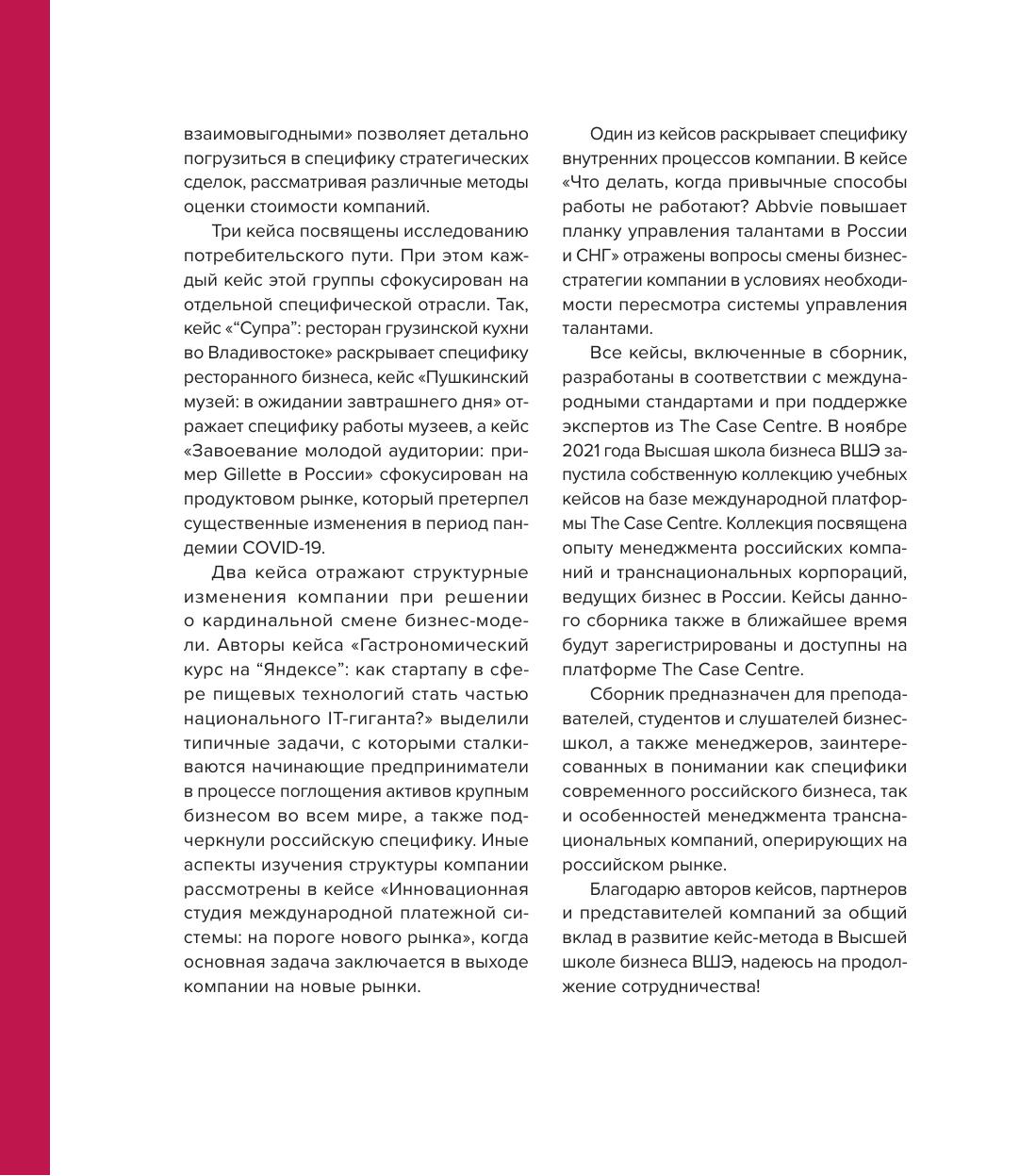 взаимовыгодными» позволяет детально погрузиться в специфику стратегических сделок, рассматривая различные методы оценки стоимости компаний.

Три кейса посвящены исследованию потребительского пути. При этом каждый кейс этой группы сфокусирован на отдельной специфической отрасли. Так, кейс «“Супра”: ресторан грузинской кухни во Владивостоке» раскрывает специфику ресторанного бизнеса, кейс «Пушкинский музей: в ожидании завтрашнего дня» отражает специфику работы музеев, а кейс «Завоевание молодой аудитории: пример Gillette в России» сфокусирован на продуктовом рынке, который претерпел существенные изменения в период пандемии COVID-19.

Два кейса отражают структурные изменения компании при решении о кардинальной смене бизнес-модели. Авторы кейса «Гастрономический курс на “Яндексе”: как стартапу в сфере пищевых технологий стать частью национального IT-гиганта?» выделили типичные задачи, с которыми сталкиваются начинающие предприниматели в процессе поглощения активов крупным бизнесом во всем мире, а также подчеркнули российскую специфику. Иные аспекты изучения структуры компании рассмотрены в кейсе «Инновационная студия международной платежной системы: на пороге нового рынка», когда основная задача заключается в выходе компании на новые рынки.

Один из кейсов раскрывает специфику внутренних процессов компании. В кейсе «Что делать, когда привычные способы работы не работают? Abbvie повышает планку управления талантами в России и СНГ» отражены вопросы смены бизнес-стратегии компании в условиях необходимости пересмотра системы управления талантами.

Все кейсы, включенные в сборник, разработаны в соответствии с международными стандартами и при поддержке экспертов из The Case Centre. В ноябре 2021 года Высшая школа бизнеса ВШЭ запустила собственную коллекцию учебных кейсов на базе международной платформы The Case Centre. Коллекция посвящена опыту менеджмента российских компаний и транснациональных корпораций, ведущих бизнес в России. Кейсы данного сборника также в ближайшее время будут зарегистрированы и доступны на платформе The Case Centre.

Сборник предназначен для преподавателей, студентов и слушателей бизнес-школ, а также менеджеров, заинтересованных в понимании как специфики современного российского бизнеса, так и особенностей менеджмента транснациональных компаний, оперирующих на российском рынке.

Благодарю авторов кейсов, партнеров и представителей компаний за общий вклад в развитие кейс-метода в Высшей школе бизнеса ВШЭ, надеюсь на продолжение сотрудничества!